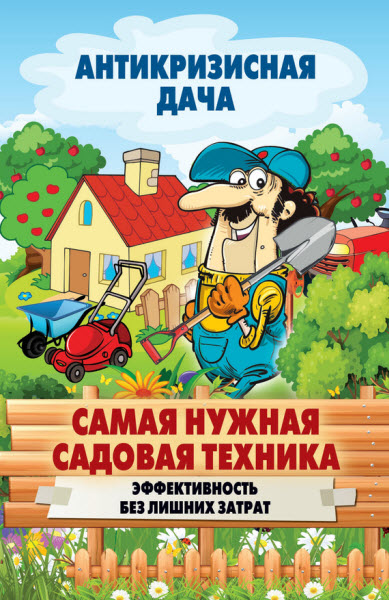 АНТИКРИЗИСНАЯ ДАЧА

САМАЯ НУЖНАЯ САДОВАЯ ТЕХНИКА

ЭФФЕКТИВНОСТЬ БЕЗ ЛИШНИХ ЗАТРАТ